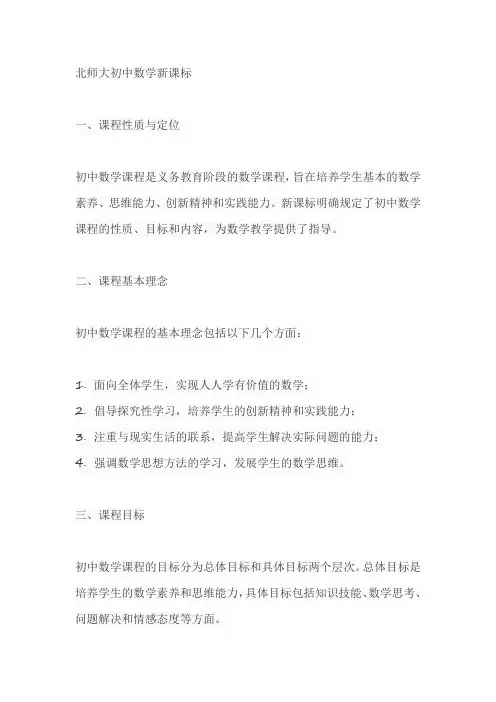 北师大初中数学新课标

一、课程性质与定位

初中数学课程是义务教育阶段的数学课程，旨在培养学生基本的数学素养、思维能力、创新精神和实践能力。新课标明确规定了初中数学课程的性质、目标和内容，为数学教学提供了指导。

二、课程基本理念

初中数学课程的基本理念包括以下几个方面：

1. 面向全体学生，实现人人学有价值的数学；
2. 倡导探究性学习，培养学生的创新精神和实践能力；
3. 注重与现实生活的联系，提高学生解决实际问题的能力；
4. 强调数学思想方法的学习，发展学生的数学思维。

三、课程目标

初中数学课程的目标分为总体目标和具体目标两个层次。总体目标是培养学生的数学素养和思维能力，具体目标包括知识技能、数学思考、问题解决和情感态度等方面。